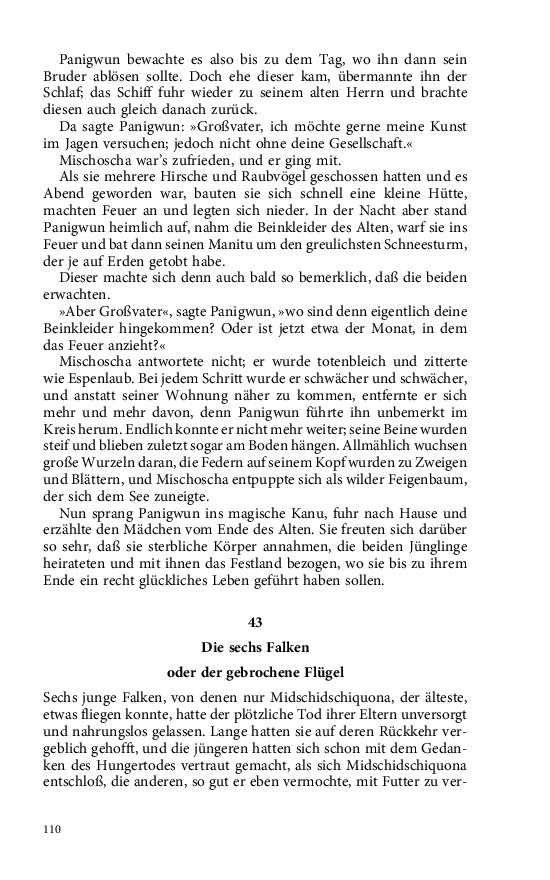 Panigwun bewachte es also bis zu dem Tag, wo ihn dann sein Bruder ablösen sollte. Doch ehe dieser kam, übermannte ihn der Schlaf; das Schiff fuhr wieder zu seinem alten Herrn und brachte diesen auch gleich danach zurück.

Da sagte Panigwun: »Großvater, ich möchte gerne meine Kunst im Jagen versuchen; jedoch nicht ohne deine Gesellschaft.«

Mischoscha war's zufrieden, und er ging mit.

Als sie mehrere Hirsche und Raubvögel geschossen hatten und es Abend geworden war, bauten sie sich schnell eine kleine Hütte, machten Feuer an und legten sich nieder. In der Nacht aber stand Panigwun heimlich auf, nahm die Beinkleider des Alten, warf sie ins Feuer und bat dann seinen Manitu um den greulichsten Schneesturm, der je auf Erden getobt habe.

Dieser machte sich denn auch bald so bemerklich, daß die beiden erwachten.

»Aber Großvater«, sagte Panigwun, »wo sind denn eigentlich deine Beinkleider hingekommen? Oder ist jetzt etwa der Monat, in dem das Feuer anzieht?«

Mischoscha antwortete nicht; er wurde totenbleich und zitterte wie Espenlaub. Bei jedem Schritt wurde er schwächer und schwächer, und anstatt seiner Wohnung näher zu kommen, entfernte er sich mehr und mehr davon, denn Panigwun führte ihn unbemerkt im Kreis herum. Endlich konnte er nicht mehr weiter; seine Beine wurden steif und blieben zuletzt sogar am Boden hängen. Allmählich wuchsen große Wurzeln daran, die Federn auf seinem Kopf wurden zu Zweigen und Blättern, und Mischoscha entpuppte sich als wilder Feigenbaum, der sich dem See zuneigte.

Nun sprang Panigwun ins magische Kanu, fuhr nach Hause und erzählte den Mädchen vom Ende des Alten. Sie freuten sich darüber so sehr, daß sie sterbliche Körper annahmen, die beiden Jünglinge heirateten und mit ihnen das Festland bezogen, wo sie bis zu ihrem Ende ein recht glückliches Leben geführt haben sollen.

43

Die sechs Falken

oder der gebrochene Flügel

Sechs junge Falken, von denen nur Midschidschiquona, der älteste, etwas fliegen konnte, hatte der plötzliche Tod ihrer Eltern unversorgt und nahrungslos gelassen. Lange hatten sie auf deren Rückkehr vergeblich gehofft, und die jüngeren hatten sich schon mit dem Gedanken des Hungertodes vertraut gemacht, als sich Midschidschiquona entschloß, die anderen, so gut er eben vermochte, mit Futter zu ver-

110